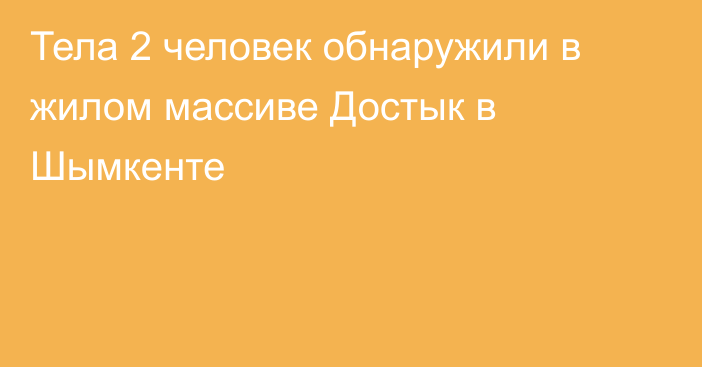 Тела 2 человек обнаружили в жилом массиве Достык в Шымкенте